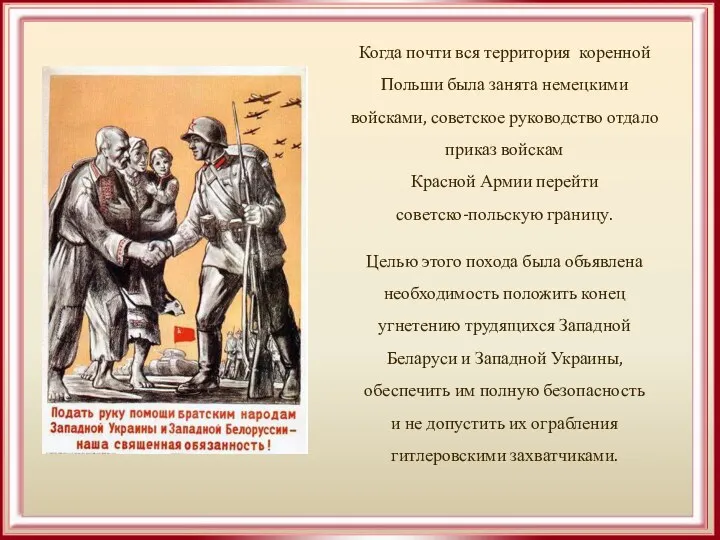 Подать руку помощи братским народам Западной Украины и Западной Белоруссии – наша священная обязанность!

Когда почти вся территория коренной Польши была занята немецкими войсками, советское руководство отдало приказ войскам Красной Армии перейти советско-польскую границу.

Целью этого похода была объявлена необходимость положить конец угнетению трудящихся Западной Беларуси и Западной Украины, обеспечить им полную безопасность и не допустить их ограбления гитлеровскими захватчиками.